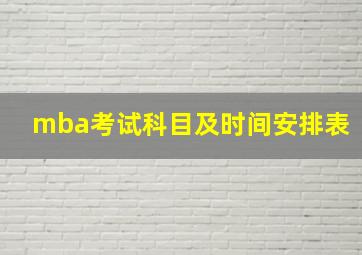 mba考试科目及时间安排表